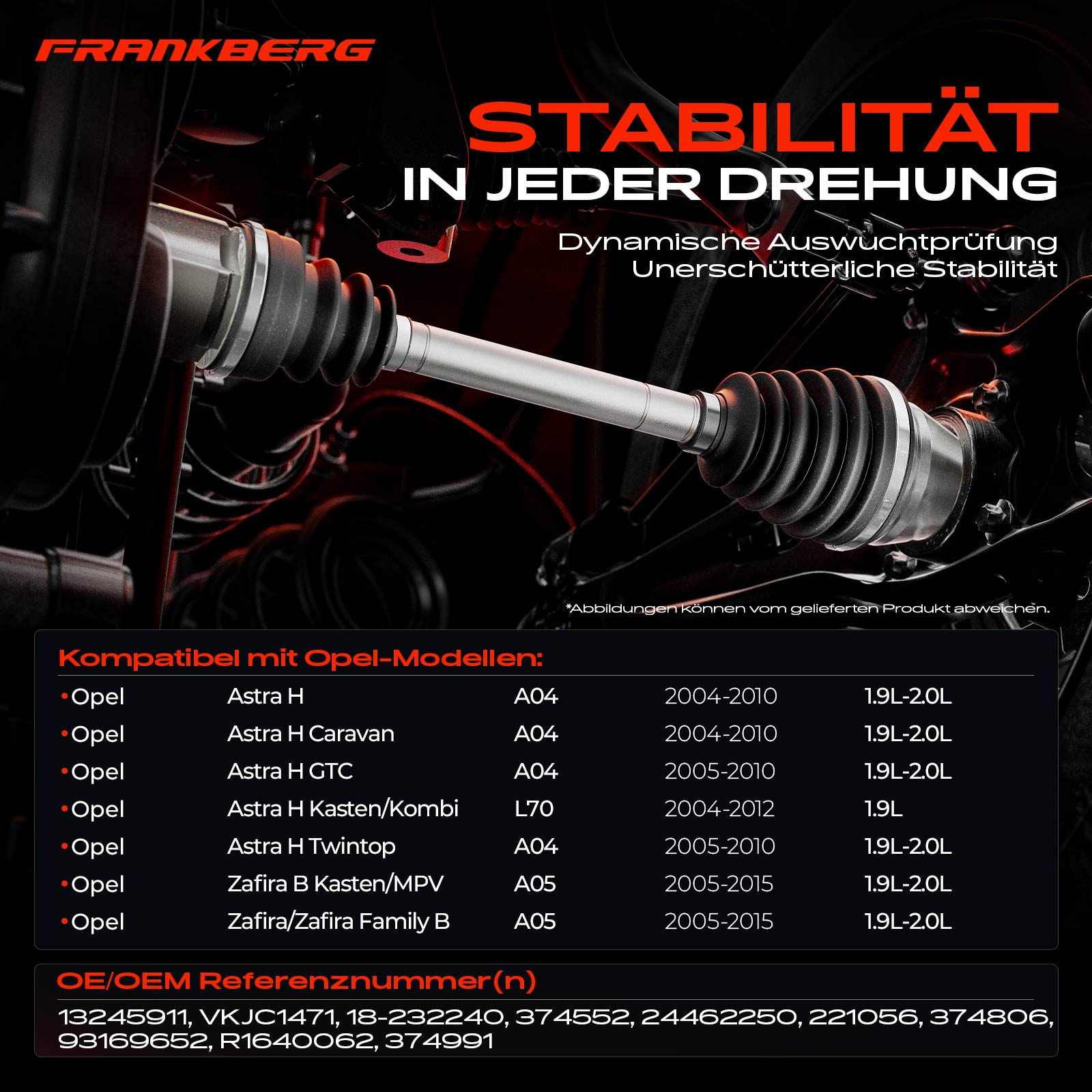 FRANKBERG

STABILITÄT
IN JEDER DREHUNG

Dynamische Auswuchtprüfung
Unerschütterliche Stabilität

*Abbildungen können vom gelieferten Produkt abweichen.

Kompatibel mit Opel-Modellen:

• Opel Astra H A04 2004-2010 1.9L-2.0L
• Opel Astra H Caravan A04 2004-2010 1.9L-2.0L
• Opel Astra H GTC A04 2005-2010 1.9L-2.0L
• Opel Astra H Kasten/Kombi L70 2004-2012 1.9L
• Opel Astra H Twintop A04 2005-2010 1.9L-2.0L
• Opel Zafira B Kasten/MPV A05 2005-2015 1.9L-2.0L
• Opel Zafira/Zafira Family B A05 2005-2015 1.9L-2.0L

OE/OEM Referenznummer(n)

13245911, VKJC1471, 18-232240, 374552, 24462250, 221056, 374806, 93169652, R1640062, 374991